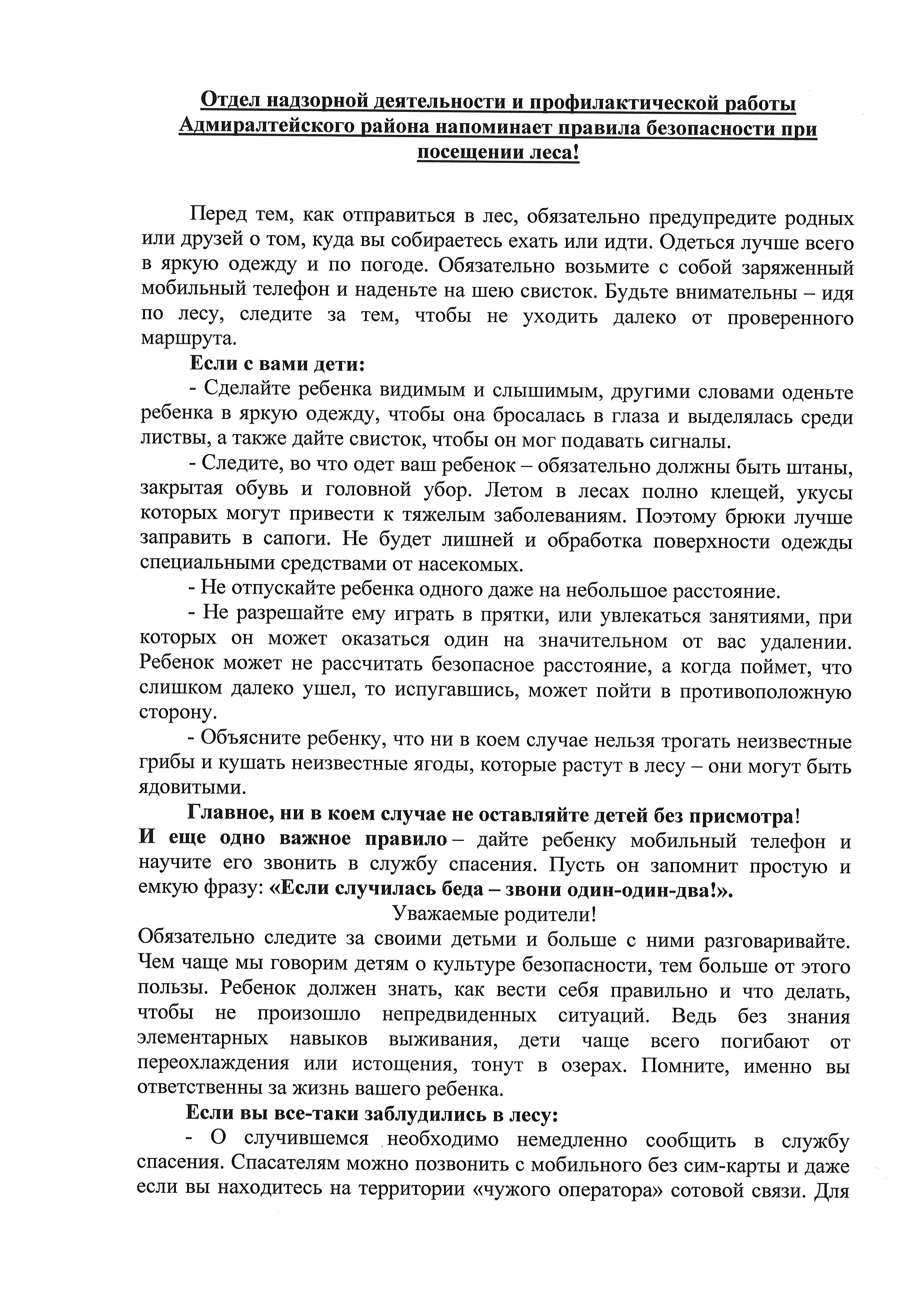 Отдел надзорной деятельности и профилактической работы Адмиралтейского района напоминает правила безопасности при посещении леса!

Перед тем, как отправиться в лес, обязательно предупредите родных или друзей о том, куда вы собираетесь ехать или идти. Одеться лучше всего в яркую одежду и по погоде. Обязательно возьмите с собой заряженный мобильный телефон и наденьте на шею свисток. Будьте внимательны – идя по лесу, следите за тем, чтобы не уходить далеко от проверенного маршрута.

Если с вами дети:

- Сделайте ребенка видимым и слышимым, другими словами оденьте ребенка в яркую одежду, чтобы она бросалась в глаза и выделялась среди листвы, а также дайте свисток, чтобы он мог подавать сигналы.

- Следите, во что одет ваш ребенок – обязательно должны быть штаны, закрытая обувь и головной убор. Летом в лесах полно клещей, укусы которых могут привести к тяжелым заболеваниям. Поэтому брюки лучше заправить в сапоги. Не будет лишней и обработка поверхности одежды специальными средствами от насекомых.

- Не отпускайте ребенка одного даже на небольшое расстояние.

- Не разрешайте ему играть в прятки, или увлекаться занятиями, при которых он может оказаться один на значительном от вас удалении. Ребенок может не рассчитать безопасное расстояние, а когда поймет, что слишком далеко ушел, то испугавшись, может пойти в противоположную сторону.

- Объясните ребенку, что ни в коем случае нельзя трогать неизвестные грибы и кушать неизвестные ягоды, которые растут в лесу – они могут быть ядовитыми.

Главное, ни в коем случае не оставляйте детей без присмотра!

И еще одно важное правило – дайте ребенку мобильный телефон и научите его звонить в службу спасения. Пусть он запомнит простую и емкую фразу: «Если случилась беда – звони один-один-два!».

Уважаемые родители!

Обязательно следите за своими детьми и больше с ними разговаривайте. Чем чаще мы говорим детям о культуре безопасности, тем больше от этого пользы. Ребенок должен знать, как вести себя правильно и что делать, чтобы не произошло непредвиденных ситуаций. Ведь без знания элементарных навыков выживания, дети чаще всего погибают от переохлаждения или истощения, тонут в озерах. Помните, именно вы ответственны за жизнь вашего ребенка.

Если вы все-таки заблудились в лесу:

- О случившемся необходимо немедленно сообщить в службу спасения. Спасателям можно позвонить с мобильного без сим-карты и даже если вы находитесь на территории «чужого оператора» сотовой связи. Для